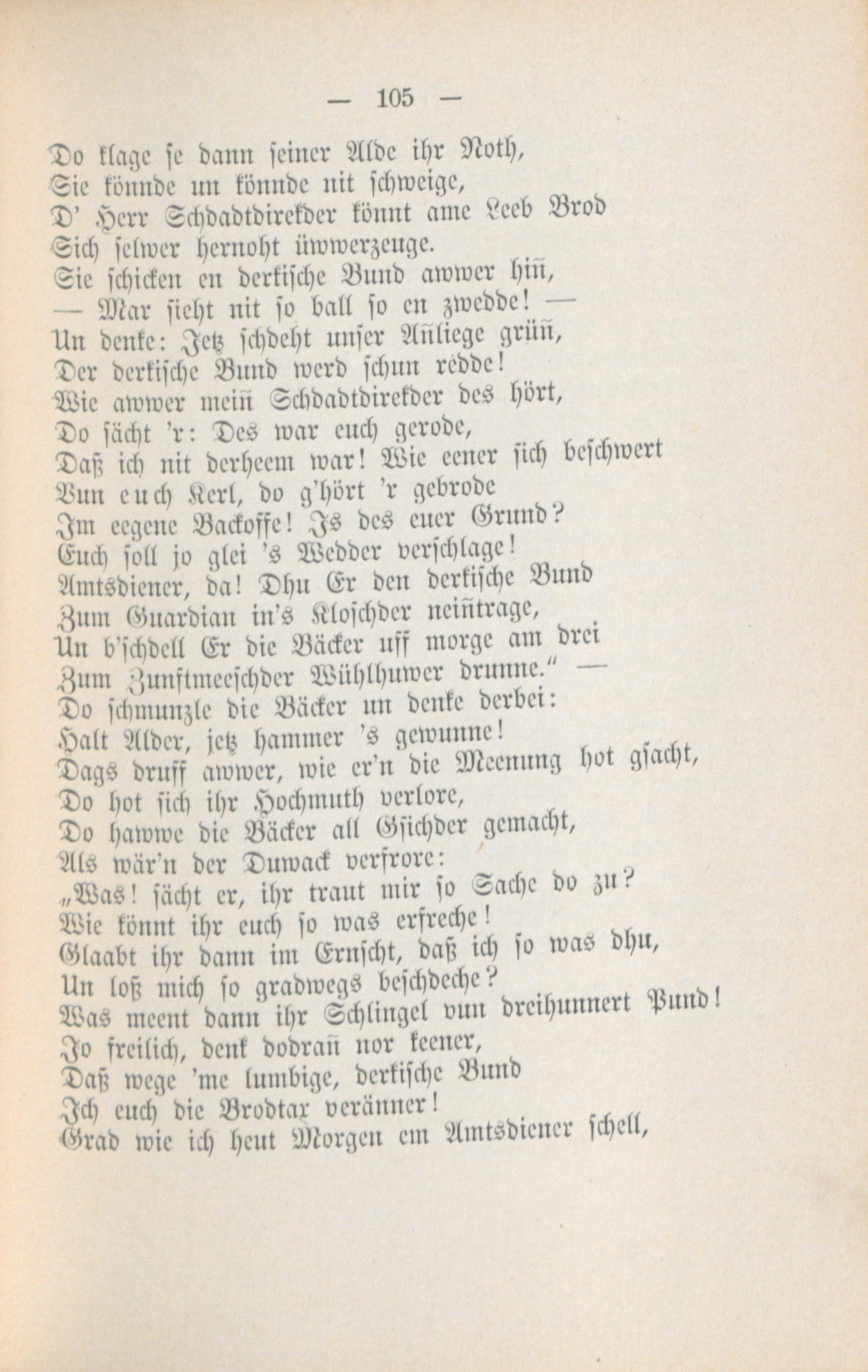 — 105 —

Do klage se dann seiner Alde ihr Noth,
Sie könnde un könnde nit schweige,
D' Herr Schdadtdirekder könnt ame Leeb Brod
Sich selwer hernoht üwwerzeuge.
Sie schicken en derkische Bund awwer hiñ,
— Mar sieht nit so ball so en zwedde! —
Un denke: Jetz schdeht unser Añliege grüñ,
Der derkische Bund werd schun redde!
Wie awwer meiñ Schdadtdirekder des hört,
Do sächt 'r: Des war euch gerode,
Daß ich nit derheem war! Wie eener sich beschwert
Vun euch Kerl, do g'hört 'r gebrode
Im eegene Backoffe! Is des euer Grund?
Euch soll jo glei 's Wedder verschlage!
Amtsdiener, da! Dhu Er den derkische Bund
Zum Guardian in's Kloschder neiñtrage,
Un b'schdell Er die Bäcker uff morge am drei
Zum Zunftmeeschder Wühlhuwer drunne." —
Do schmunzle die Bäcker un denke derbei:
Halt Alder, jetz hammer 's gewunne!
Dags druff awwer, wie er'n die Meenung hot gsacht,
Do hot sich ihr Hochmuth verlore,
Do hawwe die Bäcker all Gsichder gemacht,
Als wär'n der Duwack verfrore:
„Was! sächt er, ihr traut mir so Sache do zu?
Wie könnt ihr euch so was erfreche!
Glaabt ihr dann im Ernscht, daß ich so was dhu,
Un loß mich so gradwegs beschdeche?
Was meent dann ihr Schlingel vun dreihunnert Pund!
Jo freilich, denk dodrañ nor keener,
Daß wege 'me lumbige, derkische Bund
Ich euch die Brodtax veränner!
Grad wie ich heut Morgen em Amtsdiener schell,